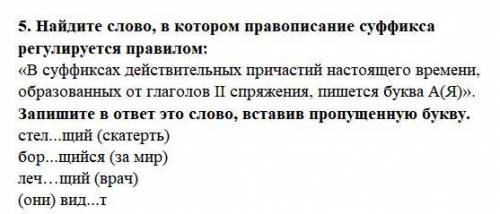 5. Найдите слово, в котором правописание суффикса регулируется правилом:
«В суффиксах действительных причастий настоящего времени, образованных от глаголов II спряжения, пишется буква А(Я)».
Запишите в ответ это слово, вставив пропущенную букву.
стел...щий (скатерть)
бор...щийся (за мир)
леч…щий (врач)
(они) вид...т